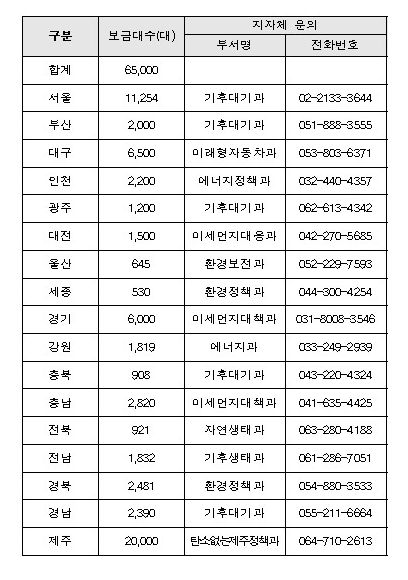 | 구분 | 보급대수(대) | 지자체 문의 | |
|---|---|---|---|
| | | 부서명 | 전화번호 |
| 합계 | 65,000 | | |
| 서울 | 11,254 | 기후대기과 | 02-2133-3644 |
| 부산 | 2,000 | 기후대기과 | 051-888-3555 |
| 대구 | 6,500 | 미래형자동차과 | 053-803-6371 |
| 인천 | 2,200 | 에너지정책과 | 032-440-4357 |
| 광주 | 1,200 | 기후대기과 | 062-613-4342 |
| 대전 | 1,500 | 미세먼지대응과 | 042-270-5685 |
| 울산 | 645 | 환경보전과 | 052-229-7593 |
| 세종 | 530 | 환경정책과 | 044-300-4254 |
| 경기 | 6,000 | 미세먼지대책과 | 031-8008-3546 |
| 강원 | 1,819 | 에너지과 | 033-249-2939 |
| 충북 | 908 | 기후대기과 | 043-220-4324 |
| 충남 | 2,820 | 미세먼지대책과 | 041-635-4425 |
| 전북 | 921 | 자연생태과 | 063-280-4188 |
| 전남 | 1,832 | 기후생태과 | 061-286-7051 |
| 경북 | 2,481 | 환경정책과 | 054-880-3533 |
| 경남 | 2,390 | 기후대기과 | 055-211-6664 |
| 제주 | 20,000 | 탄소없는제주정책과 | 064-710-2613 |